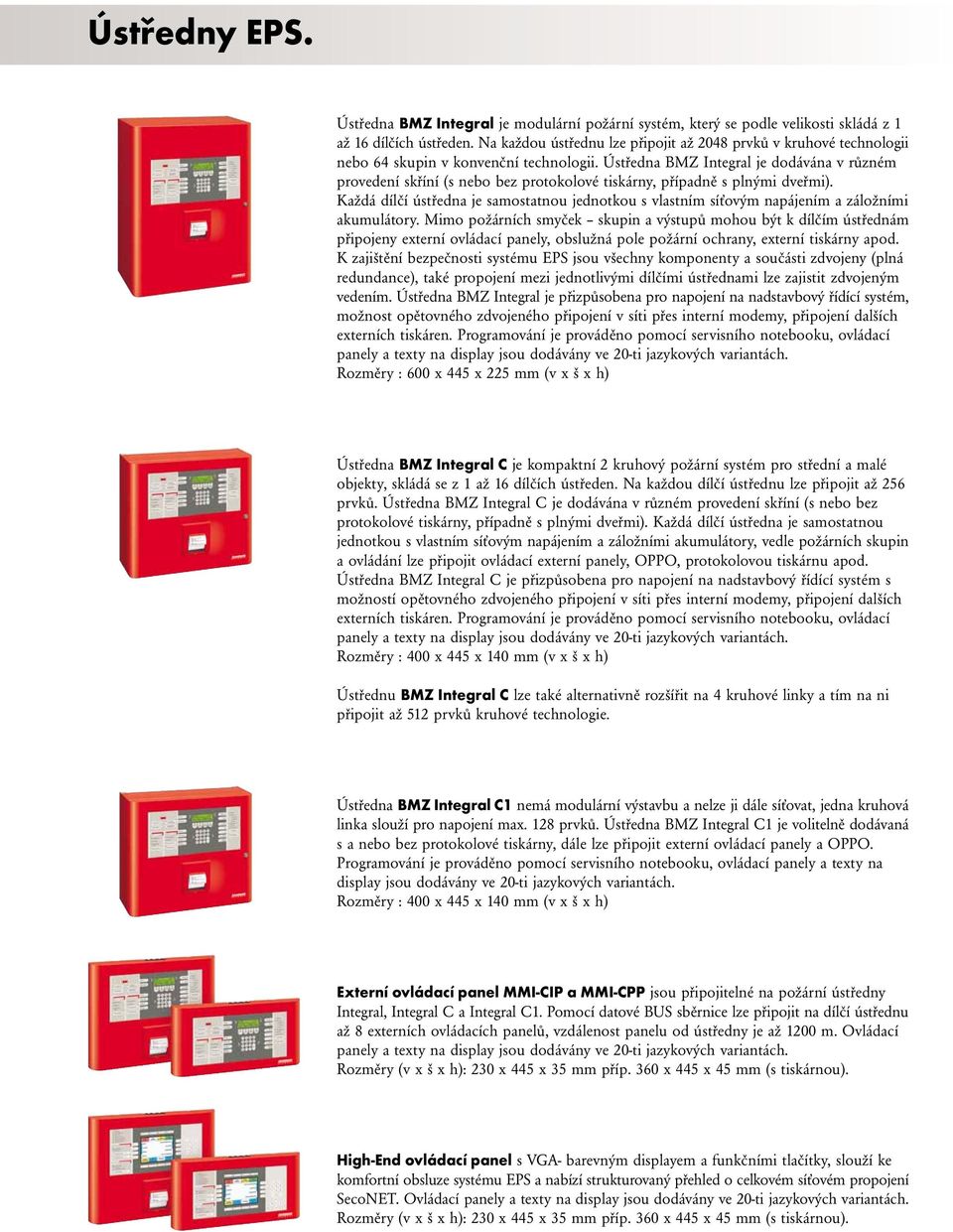 Ústředny EPS.

Ústředna BMZ Integral je modulární požární systém, který se podle velikosti skládá z 1 až 16 dílčích ústředen. Na každou ústřednu lze připojit až 2048 prvků v kruhové technologii nebo 64 skupin v konvenční technologii. Ústředna BMZ Integral je dodávána v různém provedení skříní (s nebo bez protokolové tiskárny, případně s plnými dveřmi). Každá dílčí ústředna je samostatnou jednotkou s vlastním síťovým napájením a záložními akumulátory. Mimo požárních smyček – skupin a výstupů mohou být k dílčím ústřednám připojeny externí ovládací panely, obslužná pole požární ochrany, externí tiskárny apod. K zajištění bezpečnosti systému EPS jsou všechny komponenty a součásti zdvojeny (plná redundance), také propojení mezi jednotlivými dílčími ústřednami lze zajistit zdvojeným vedením. Ústředna BMZ Integral je přizpůsobena pro napojení na nadstavbový řídící systém, možnost opětovného zdvojeného připojení v síti přes interní modemy, připojení dalších externích tiskáren. Programování je prováděno pomocí servisního notebooku, ovládací panely a texty na display jsou dodávány ve 20-ti jazykových variantách.
Rozměry : 600 x 445 x 225 mm (v x š x h)

Ústředna BMZ Integral C je kompaktní 2 kruhový požární systém pro střední a malé objekty, skládá se z 1 až 16 dílčích ústředen. Na každou dílčí ústřednu lze připojit až 256 prvků. Ústředna BMZ Integral C je dodávána v různém provedení skříní (s nebo bez protokolové tiskárny, případně s plnými dveřmi). Každá dílčí ústředna je samostatnou jednotkou s vlastním síťovým napájením a záložními akumulátory, vedle požárních skupin a ovládání lze připojit ovládací externí panely, OPPO, protokolovou tiskárnu apod. Ústředna BMZ Integral C je přizpůsobena pro napojení na nadstavbový řídící systém s možností opětovného zdvojeného připojení v síti přes interní modemy, připojení dalších externích tiskáren. Programování je prováděno pomocí servisního notebooku, ovládací panely a texty na display jsou dodávány ve 20-ti jazykových variantách.
Rozměry : 400 x 445 x 140 mm (v x š x h)

Ústřednu BMZ Integral C lze také alternativně rozšířit na 4 kruhové linky a tím na ni připojit až 512 prvků kruhové technologie.

Ústředna BMZ Integral C1 nemá modulární výstavbu a nelze ji dále síťovat, jedna kruhová linka slouží pro napojení max. 128 prvků. Ústředna BMZ Integral C1 je volitelně dodávaná s a nebo bez protokolové tiskárny, dále lze připojit externí ovládací panely a OPPO. Programování je prováděno pomocí servisního notebooku, ovládací panely a texty na display jsou dodávány ve 20-ti jazykových variantách.
Rozměry : 400 x 445 x 140 mm (v x š x h)

Externí ovládací panel MMI-CIP a MMI-CPP jsou připojitelné na požární ústředny Integral, Integral C a Integral C1. Pomocí datové BUS sběrnice lze připojit na dílčí ústřednu až 8 externích ovládacích panelů, vzdálenost panelu od ústředny je až 1200 m. Ovládací panely a texty na display jsou dodávány ve 20-ti jazykových variantách.
Rozměry (v x š x h): 230 x 445 x 35 mm příp. 360 x 445 x 45 mm (s tiskárnou).

High-End ovládací panel s VGA- barevným displayem a funkčními tlačítky, slouží ke komfortní obsluze systému EPS a nabízí strukturovaný přehled o celkovém síťovém propojení SecoNET. Ovládací panely a texty na display jsou dodávány ve 20-ti jazykových variantách.
Rozměry (v x š x h): 230 x 445 x 35 mm příp. 360 x 445 x 45 mm (s tiskárnou).